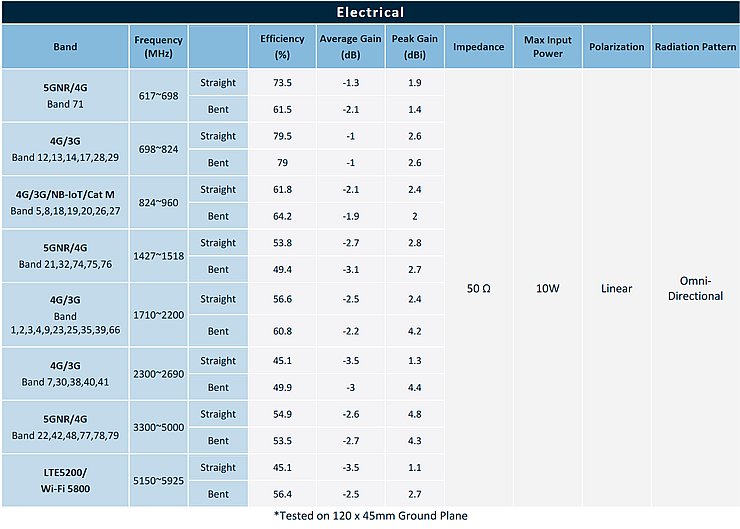 Electrical

| Band | Frequency (MHz) | | Efficiency (%) | Average Gain (dB) | Peak Gain (dBi) | Impedance | Max Input Power | Polarization | Radiation Pattern |
|---|---|---|---|---|---|---|---|---|---|
| 5GNR/4G Band 71 | 617~698 | Straight | 73.5 | -1.3 | 1.9 | 50 Ω | 10W | Linear | Omni-Directional |
| | | Bent | 61.5 | -2.1 | 1.4 | | | | |
| 4G/3G Band 12,13,14,17,28,29 | 698~824 | Straight | 79.5 | -1 | 2.6 | | | | |
| | | Bent | 79 | -1 | 2.6 | | | | |
| 4G/3G/NB-IoT/Cat M Band 5,8,18,19,20,26,27 | 824~960 | Straight | 61.8 | -2.1 | 2.4 | | | | |
| | | Bent | 64.2 | -1.9 | 2 | | | | |
| 5GNR/4G Band 21,32,74,75,76 | 1427~1518 | Straight | 53.8 | -2.7 | 2.8 | | | | |
| | | Bent | 49.4 | -3.1 | 2.7 | | | | |
| 4G/3G Band 1,2,3,4,9,23,25,35,39,66 | 1710~2200 | Straight | 56.6 | -2.5 | 2.4 | | | | |
| | | Bent | 60.8 | -2.2 | 4.2 | | | | |
| 4G/3G Band 7,30,38,40,41 | 2300~2690 | Straight | 45.1 | -3.5 | 1.3 | | | | |
| | | Bent | 49.9 | -3 | 4.4 | | | | |
| 5GNR/4G Band 22,42,48,77,78,79 | 3300~5000 | Straight | 54.9 | -2.6 | 4.8 | | | | |
| | | Bent | 53.5 | -2.7 | 4.3 | | | | |
| LTE5200/ Wi-Fi 5800 | 5150~5925 | Straight | 45.1 | -3.5 | 1.1 | | | | |
| | | Bent | 56.4 | -2.5 | 2.7 | | | | |

*Tested on 120 x 45mm Ground Plane